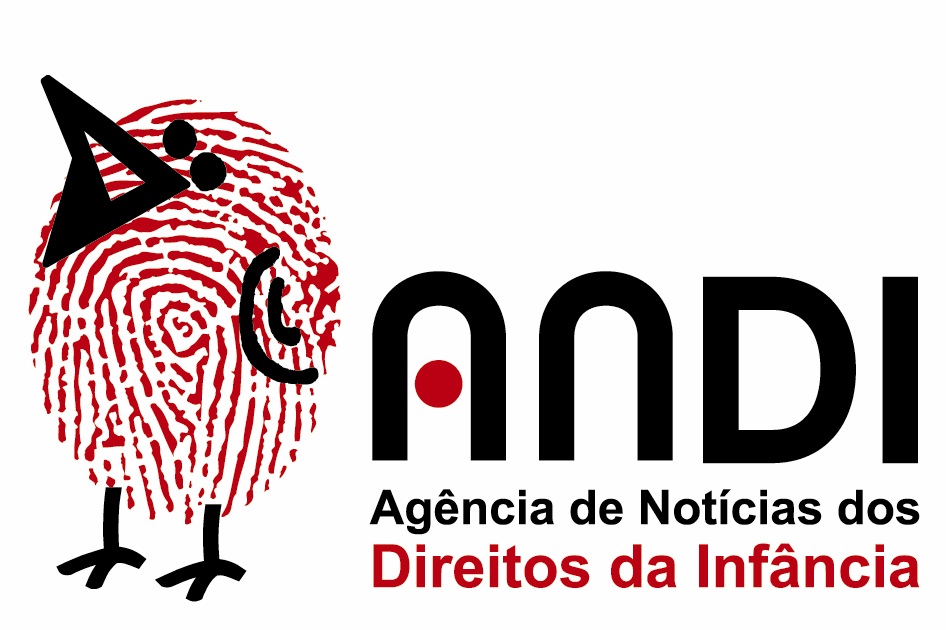 ANDI
Agência de Notícias dos
Direitos da Infância